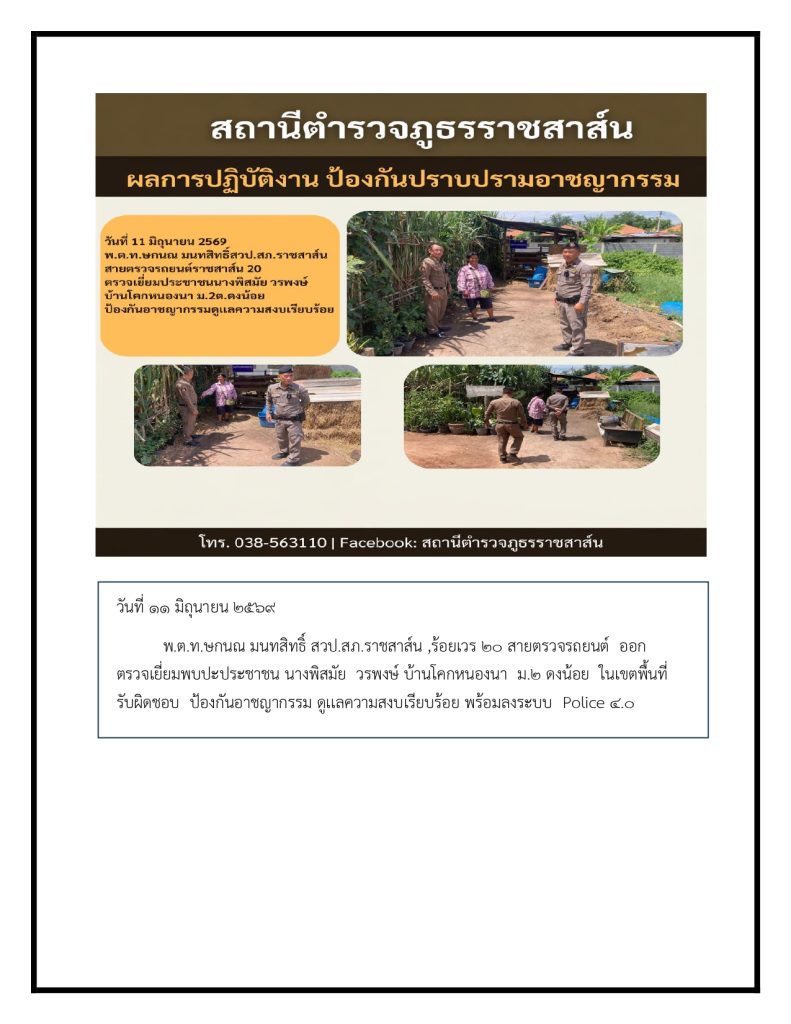 สถานีตำรวจภูธรราชสาส์น

ผลการปฏิบัติงาน ป้องกันปราบปรามอาชญากรรม

วันที่ 11 มิถุนายน 2569
พ.ต.ท.ษกนณ มนทสิทธิ์สวป.สภ.ราชสาส์น
สายตรวจรถยนต์ราชสาส์น 20
ตรวจเยี่ยมประชาชนนางพิสมัย วรพงษ์
บ้านโคกหนองนา ม.2ต.ดงน้อย
ป้องกันอาชญากรรมดูแลความสงบเรียบร้อย

โทร. 038-563110 | Facebook: สถานีตำรวจภูธรราชสาส์น

วันที่ ๑๑ มิถุนายน ๒๕๖๙

พ.ต.ท.ษกนณ มนทสิทธิ์ สวป.สภ.ราชสาส์น ,ร้อยเวร ๒๐ สายตรวจรถยนต์ ออกตรวจเยี่ยมพบปะประชาชน นางพิสมัย วรพงษ์ บ้านโคกหนองนา ม.๒ ดงน้อย ในเขตพื้นที่รับผิดชอบ ป้องกันอาชญากรรม ดูแลความสงบเรียบร้อย พร้อมลงระบบ Police ๔.๐